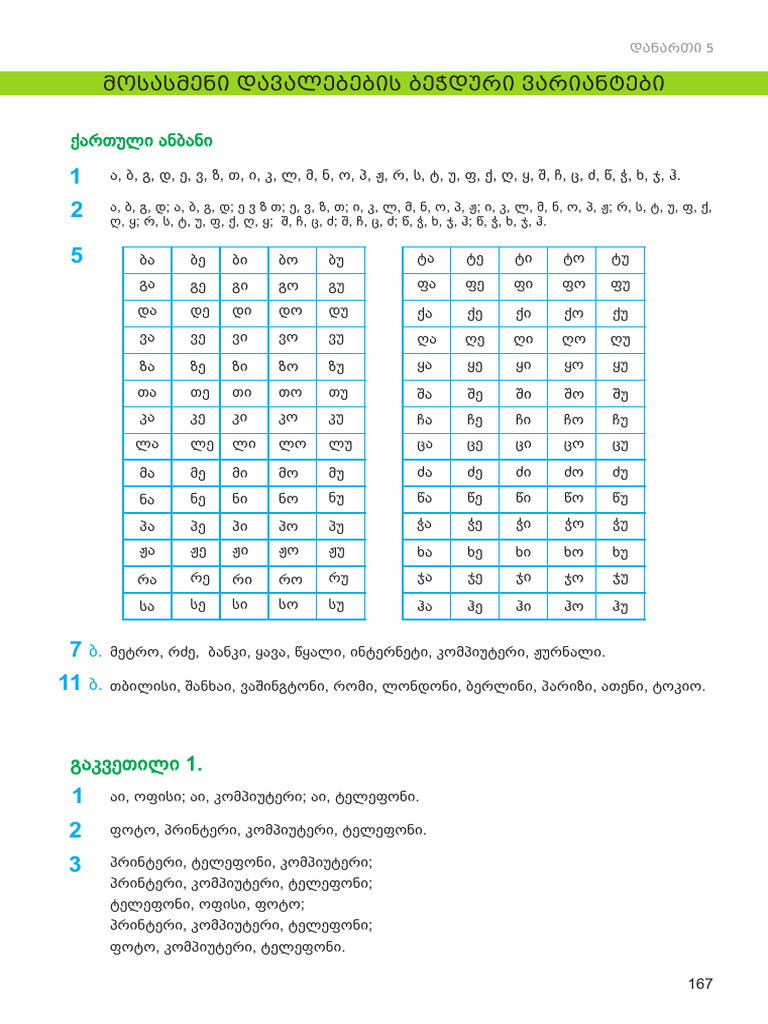 დანართი 5

მოსასმენი დავალებების ბეჭდური ვარიანტები

ქართული ანბანი

1 ა, ბ, გ, დ, ე, ვ, ზ, თ, ი, კ, ლ, მ, ნ, ო, პ, ჟ, რ, ს, ტ, უ, ფ, ქ, ღ, ყ, შ, ჩ, ც, ძ, წ, ჭ, ხ, ჯ, ჰ.

2 ა, ბ, გ, დ; ა, ბ, გ, დ; ე ვ ზ თ; ე, ვ, ზ, თ; ი, კ, ლ, მ, ნ, ო, პ, ჟ; ი, კ, ლ, მ, ნ, ო, პ, ჟ; რ, ს, ტ, უ, ფ, ქ, ღ, ყ; რ, ს, ტ, უ, ფ, ქ, ღ, ყ; შ, ჩ, ც, ძ; შ, ჩ, ც, ძ; წ, ჭ, ხ, ჯ, ჰ; წ, ჭ, ხ, ჯ, ჰ.

5

| ბა | ბე | ბი | ბო | ბუ |
|---|---|---|---|---|
| გა | გე | გი | გო | გუ |
| და | დე | დი | დო | დუ |
| ვა | ვე | ვი | ვო | ვუ |
| ზა | ზე | ზი | ზო | ზუ |
| თა | თე | თი | თო | თუ |
| კა | კე | კი | კო | კუ |
| ლა | ლე | ლი | ლო | ლუ |
| მა | მე | მი | მო | მუ |
| ნა | ნე | ნი | ნო | ნუ |
| პა | პე | პი | პო | პუ |
| ჟა | ჟე | ჟი | ჟო | ჟუ |
| რა | რე | რი | რო | რუ |
| სა | სე | სი | სო | სუ |

| ტა | ტე | ტი | ტო | ტუ |
|---|---|---|---|---|
| ფა | ფე | ფი | ფო | ფუ |
| ქა | ქე | ქი | ქო | ქუ |
| ღა | ღე | ღი | ღო | ღუ |
| ყა | ყე | ყი | ყო | ყუ |
| შა | შე | ში | შო | შუ |
| ჩა | ჩე | ჩი | ჩო | ჩუ |
| ცა | ცე | ცი | ცო | ცუ |
| ძა | ძე | ძი | ძო | ძუ |
| წა | წე | წი | წო | წუ |
| ჭა | ჭე | ჭი | ჭო | ჭუ |
| ხა | ხე | ხი | ხო | ხუ |
| ჯა | ჯე | ჯი | ჯო | ჯუ |
| ჰა | ჰე | ჰი | ჰო | ჰუ |

7 ბ. მეტრო, რძე, ბანკი, ყავა, წყალი, ინტერნეტი, კომპიუტერი, ჟურნალი.

11 ბ. თბილისი, შანხაი, ვაშინგტონი, რომი, ლონდონი, ბერლინი, პარიზი, ათენი, ტოკიო.

გაკვეთილი 1.

1 აი, ოფისი; აი, კომპიუტერი; აი, ტელეფონი.

2 ფოტო, პრინტერი, კომპიუტერი, ტელეფონი.

3 პრინტერი, ტელეფონი, კომპიუტერი;
პრინტერი, კომპიუტერი, ტელეფონი;
ტელეფონი, ოფისი, ფოტო;
პრინტერი, კომპიუტერი, ტელეფონი;
ფოტო, კომპიუტერი, ტელეფონი.

167